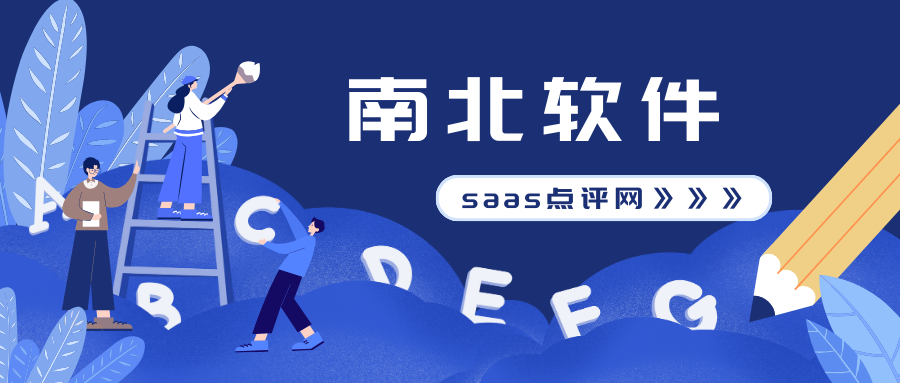 南北软件

saas点评网 》》》

A B C D E F G